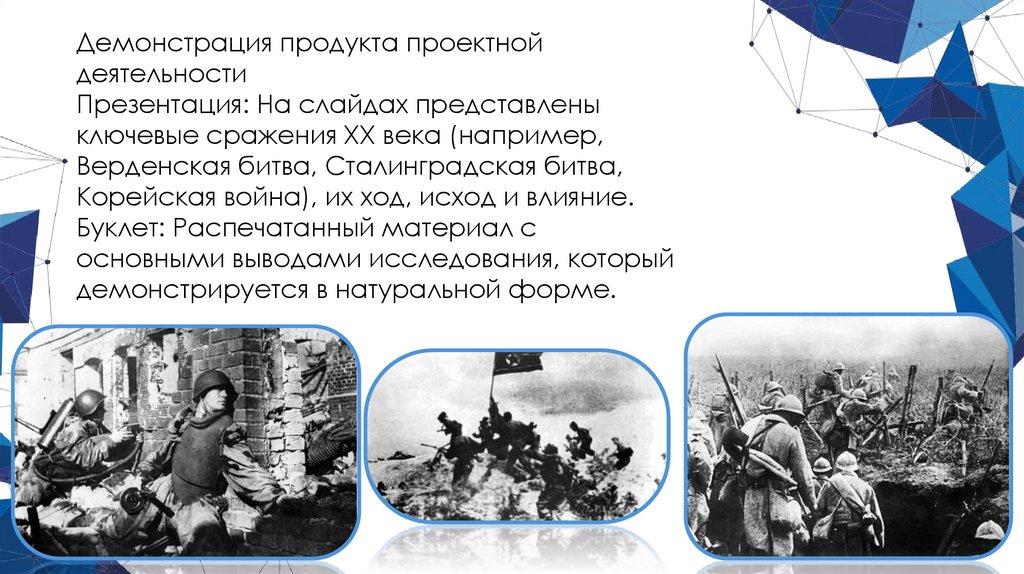 Демонстрация продукта проектной деятельности

Презентация: На слайдах представлены ключевые сражения XX века (например, Верденская битва, Сталинградская битва, Корейская война), их ход, исход и влияние.

Буклет: Распечатанный материал с основными выводами исследования, который демонстрируется в натуральной форме.